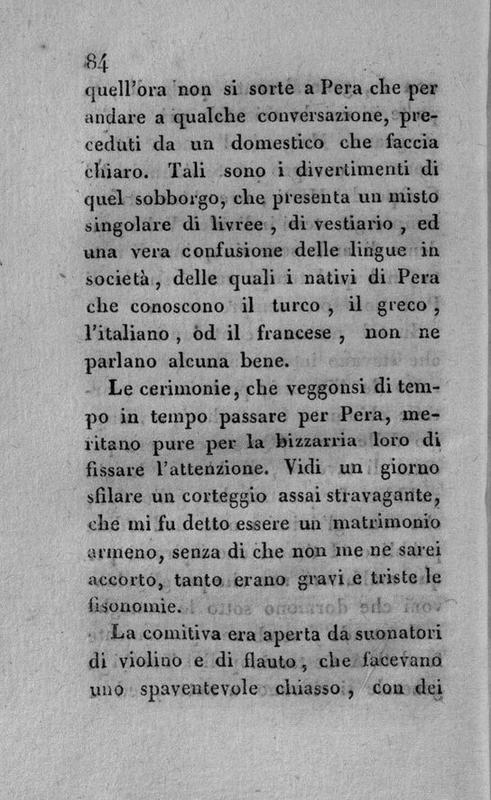 84

quell'ora non si sorte a Pera che per andare a qualche conversazione, preceduti da un domestico che faccia chiaro. Tali sono i divertimenti di quel sobborgo, che presenta un misto singolare di livree, di vestiario, ed una vera confusione delle lingue in società, delle quali i nativi di Pera che conoscono il turco, il greco, l'italiano, od il francese, non ne parlano alcuna bene.

Le cerimonie, che veggonsi di tempo in tempo passare per Pera, meritano pure per la bizzarria loro di fissare l'attenzione. Vidi un giorno sfilare un corteggio assai stravagante, che mi fu detto essere un matrimonio armeno, senza di che non me ne sarei accorto, tanto erano gravi e triste le fisonomie.

La comitiva era aperta da suonatori di violino e di flauto, che facevano uno spaventevole chiasso, con dei